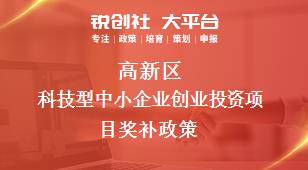 锐创社 大平台
专注 | 政策 | 培育 | 策划 | 申报

高新区
科技型中小企业创业投资项目奖补政策